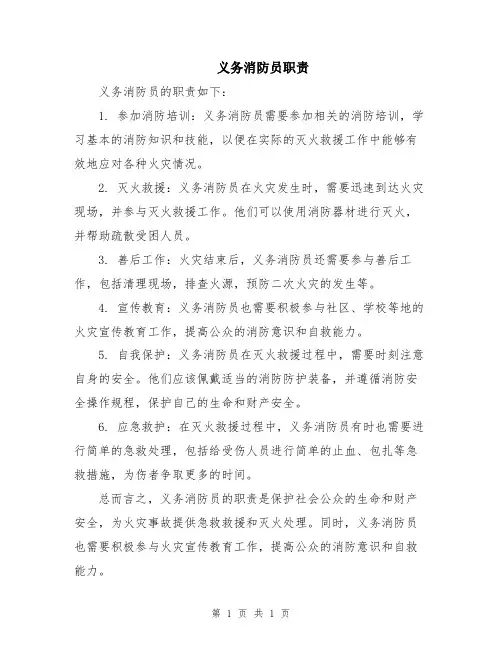 义务消防员职责

义务消防员的职责如下：

1. 参加消防培训：义务消防员需要参加相关的消防培训，学习基本的消防知识和技能，以便在实际的灭火救援工作中能够有效地应对各种火灾情况。

2. 灭火救援：义务消防员在火灾发生时，需要迅速到达火灾现场，并参与灭火救援工作。他们可以使用消防器材进行灭火，并帮助疏散受困人员。

3. 善后工作：火灾结束后，义务消防员还需要参与善后工作，包括清理现场，排查火源，预防二次火灾的发生等。

4. 宣传教育：义务消防员也需要积极参与社区、学校等地的火灾宣传教育工作，提高公众的消防意识和自救能力。

5. 自我保护：义务消防员在灭火救援过程中，需要时刻注意自身的安全。他们应该佩戴适当的消防防护装备，并遵循消防安全操作规程，保护自己的生命和财产安全。

6. 应急救护：在灭火救援过程中，义务消防员有时也需要进行简单的急救处理，包括给受伤人员进行简单的止血、包扎等急救措施，为伤者争取更多的时间。

总而言之，义务消防员的职责是保护社会公众的生命和财产安全，为火灾事故提供急救救援和灭火处理。同时，义务消防员也需要积极参与火灾宣传教育工作，提高公众的消防意识和自救能力。

第 1 页 共 1 页